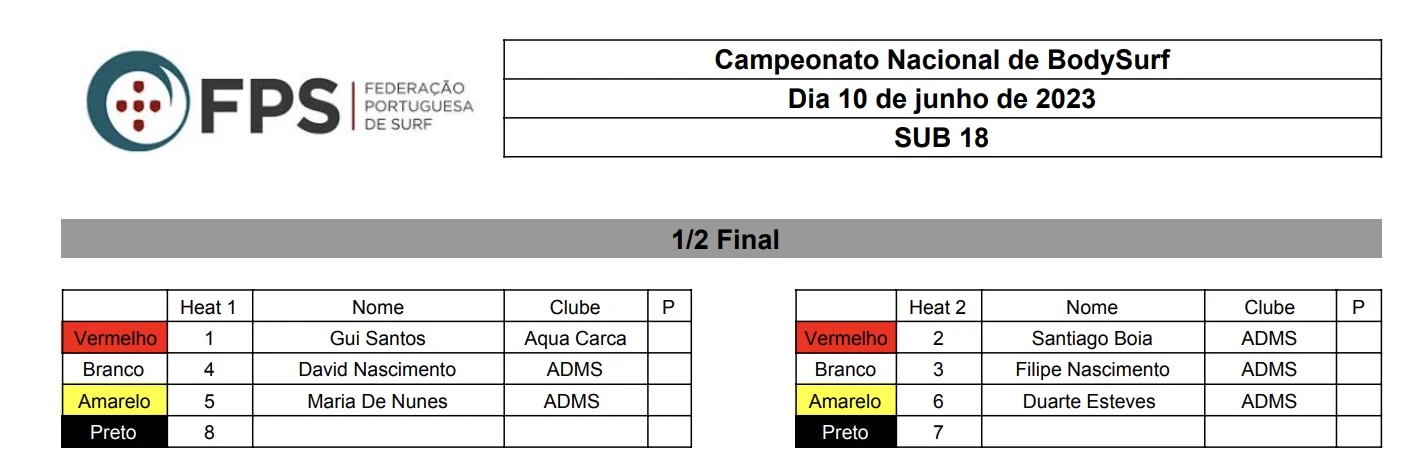 FPS FEDERAÇÃO PORTUGUESA DE SURF

Campeonato Nacional de BodySurf
Dia 10 de junho de 2023
SUB 18

1/2 Final

| | Heat 1 | Nome | Clube | P |
|---|---|---|---|---|
| Vermelho | 1 | Gui Santos | Aqua Carca | |
| Branco | 4 | David Nascimento | ADMS | |
| Amarelo | 5 | Maria De Nunes | ADMS | |
| Preto | 8 | | | |

| | Heat 2 | Nome | Clube | P |
|---|---|---|---|---|
| Vermelho | 2 | Santiago Boia | ADMS | |
| Branco | 3 | Filipe Nascimento | ADMS | |
| Amarelo | 6 | Duarte Esteves | ADMS | |
| Preto | 7 | | | |